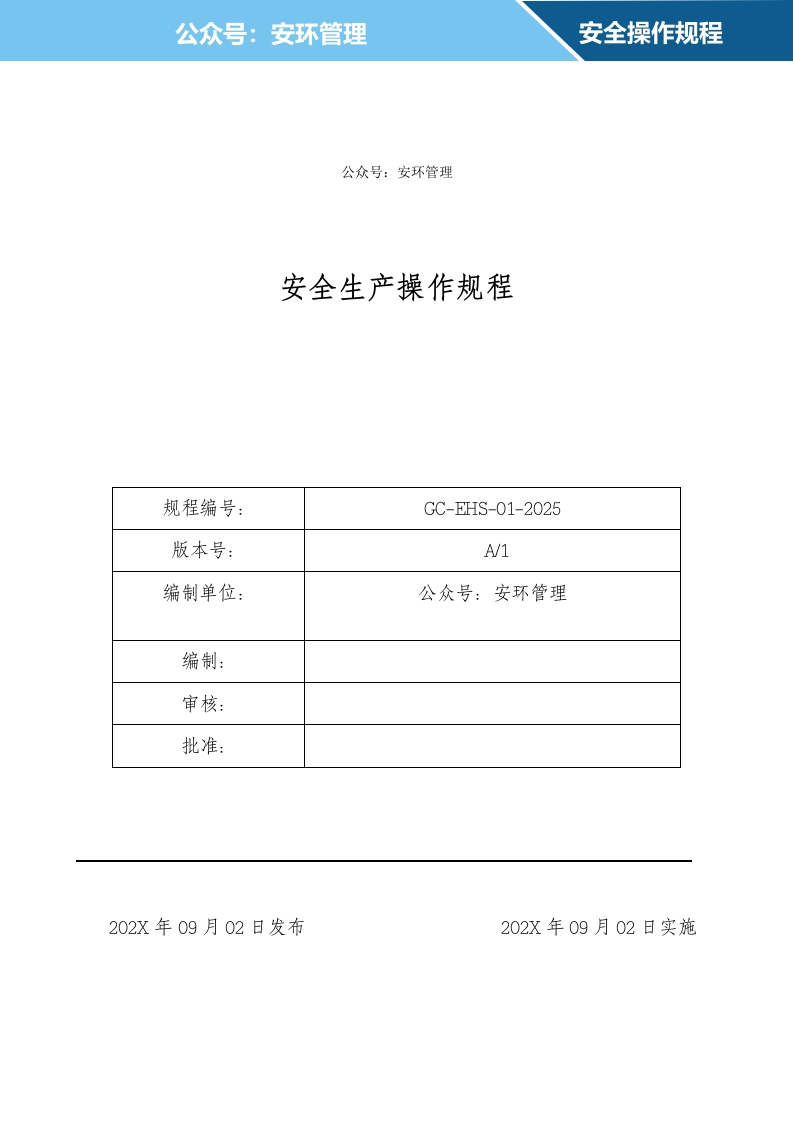 公众号：安环管理

安全操作规程

公众号：安环管理

安全生产操作规程

| 规程编号： | GC-EHS-01-2025 |
|---|---|
| 版本号： | A/1 |
| 编制单位： | 公众号：安环管理 |
| 编制： | |
| 审核： | |
| 批准： | |

202X 年 09 月 02 日发布

202X 年 09 月 02 日实施